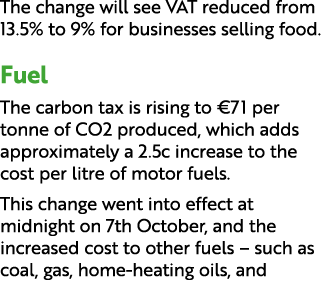 The change will see VAT reduced from 13.5% to 9% for businesses selling food.

Fuel

The carbon tax is rising to €71 per tonne of CO2 produced, which adds approximately a 2.5c increase to the cost per litre of motor fuels.

This change went into effect at midnight on 7th October, and the increased cost to other fuels – such as coal, gas, home-heating oils, and